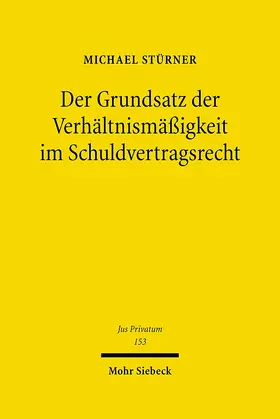 MICHAEL STÜRNER

Der Grundsatz der Verhältnismäßigkeit im Schuldvertragsrecht

Jus Privatum
153

Mohr Siebeck